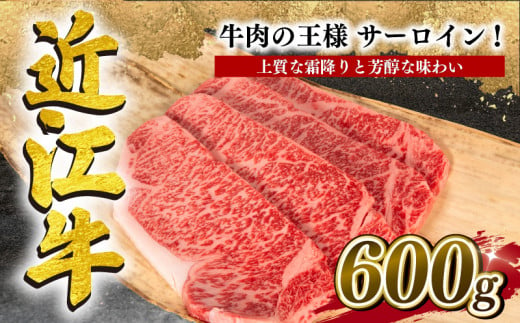 近江牛

牛肉の王様 サーロイン！

上質な霜降りと芳醇な味わい

600g